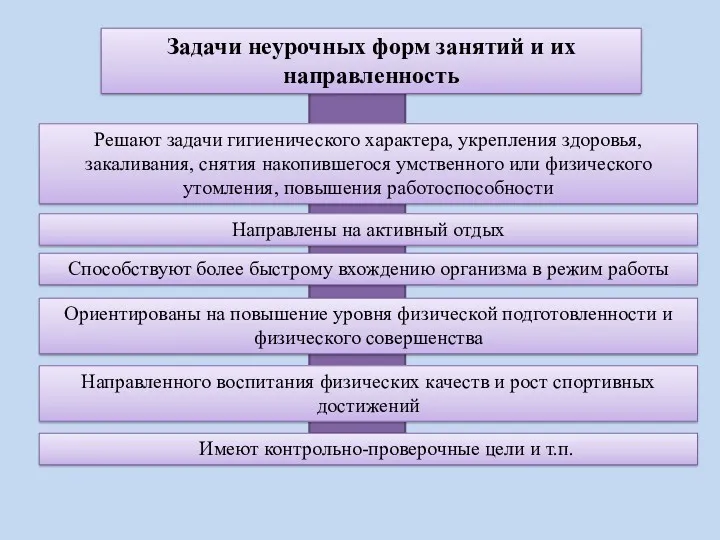 Задачи неурочных форм занятий и их направленность

Решают задачи гигиенического характера, укрепления здоровья, закаливания, снятия накопившегося умственного или физического утомления, повышения работоспособности

Направлены на активный отдых

Способствуют более быстрому вхождению организма в режим работы

Ориентированы на повышение уровня физической подготовленности и физического совершенства

Направленного воспитания физических качеств и рост спортивных достижений

Имеют контрольно-проверочные цели и т.п.